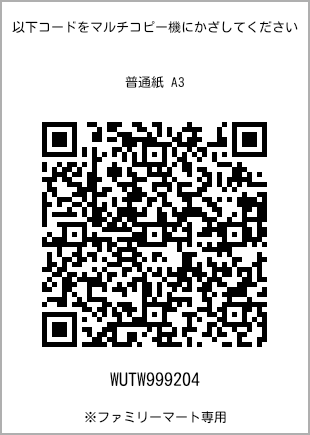 以下コードをマルチコピー機にかざしてください

普通紙 A3

WUTW999204

※ファミリーマート専用